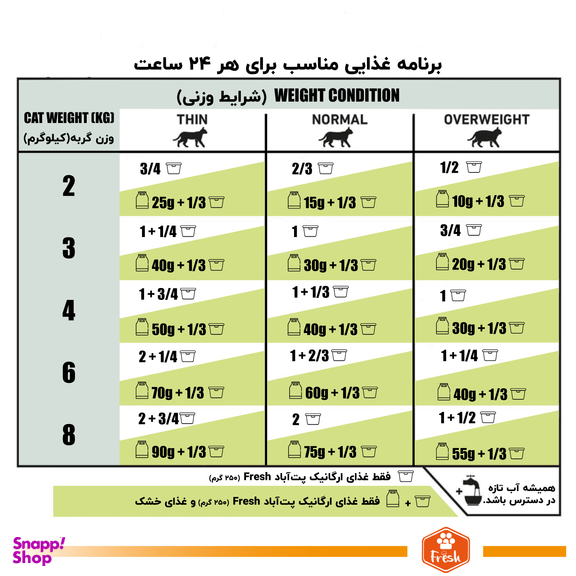 برنامه غذایی مناسب برای هر ۲۴ ساعت

WEIGHT CONDITION (شرایط وزنی)

| CAT WEIGHT (KG) وزن گربه(کیلوگرم) | THIN | NORMAL | OVERWEIGHT |
|---|---|---|---|
| 2 | 3/4 | 2/3 | 1/2 |
| | 25g + 1/3 | 15g + 1/3 | 10g + 1/3 |
| 3 | 1 + 1/4 | 1 | 3/4 |
| | 40g + 1/3 | 30g + 1/3 | 20g + 1/3 |
| 4 | 1 + 3/4 | 1 + 1/3 | 1 |
| | 50g + 1/3 | 40g + 1/3 | 30g + 1/3 |
| 6 | 2 + 1/4 | 1 + 2/3 | 1 + 1/4 |
| | 70g + 1/3 | 60g + 1/3 | 40g + 1/3 |
| 8 | 2 + 3/4 | 2 | 1 + 1/2 |
| | 90g + 1/3 | 75g + 1/3 | 55g + 1/3 |

فقط غذای ارگانیک پت‌آباد Fresh (۲۵۰ گرم)

+ فقط غذای ارگانیک پت‌آباد Fresh (۲۵۰ گرم) و غذای خشک

+ همیشه آب تازه در دسترس باشد.

Snapp! Shop

Fresh